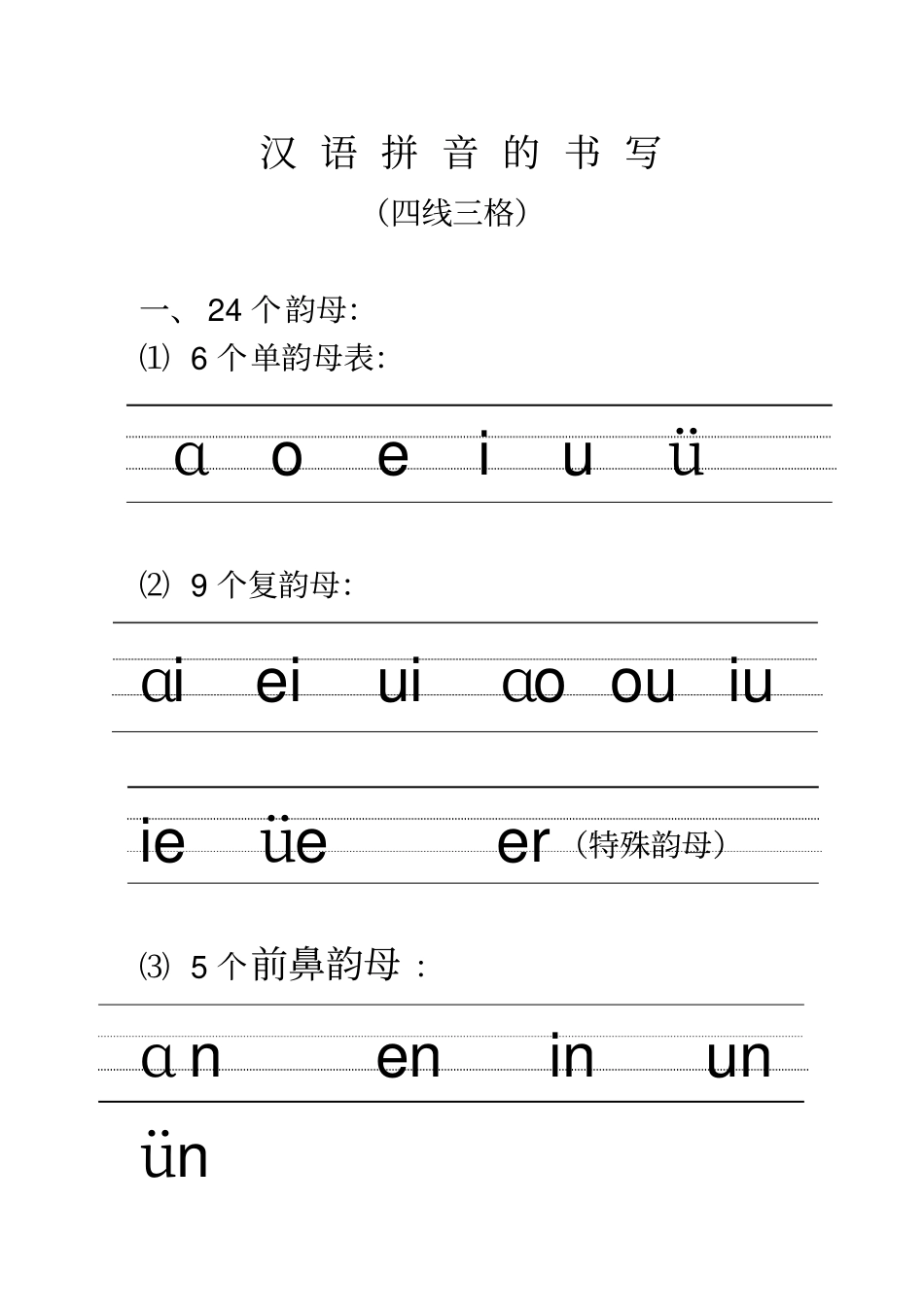 汉 语 拼 音 的 书 写

（四线三格）

一、 24 个韵母:

⑴ 6 个单韵母表:

ɑ o e i u ü

⑵ 9 个复韵母:

ɑi ei ui ɑo ou iu

ie üe er（特殊韵母）

⑶ 5 个前鼻韵母 :

ɑn en in un

ün